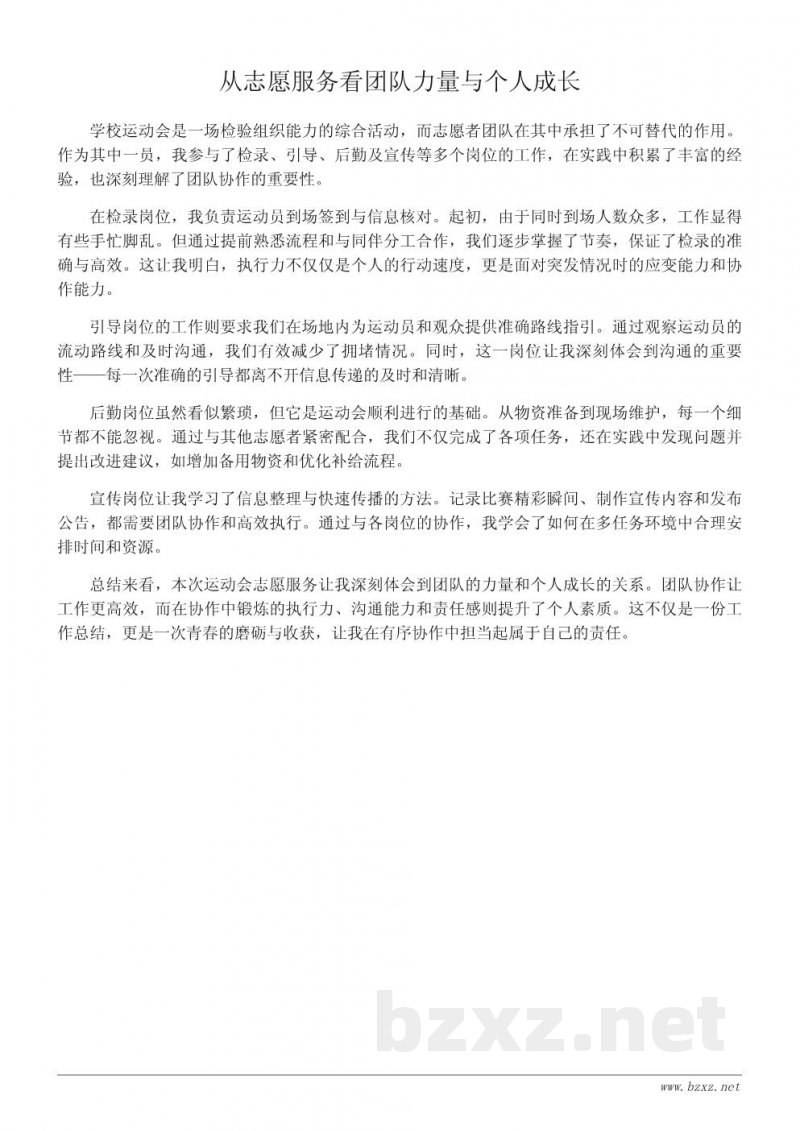 从志愿服务看团队力量与个人成长

学校运动会是一场检验组织能力的综合活动，而志愿者团队在其中承担了不可替代的作用。作为其中一员，我参与了检录、引导、后勤及宣传等多个岗位的工作，在实践中积累了丰富的经验，也深刻理解了团队协作的重要性。

在检录岗位，我负责运动员到场签到与信息核对。起初，由于同时到场人数众多，工作显得有些手忙脚乱。但通过提前熟悉流程和与同伴分工合作，我们逐步掌握了节奏，保证了检录的准确与高效。这让我明白，执行力不仅仅是个人的行动速度，更是面对突发情况时的应变能力和协作能力。

引导岗位的工作则要求我们在场地内为运动员和观众提供准确路线指引。通过观察运动员的流动路线和及时沟通，我们有效减少了拥堵情况。同时，这一岗位让我深刻体会到沟通的重要性——每一次准确的引导都离不开信息传递的及时和清晰。

后勤岗位虽然看似繁琐，但它是运动会顺利进行的基础。从物资准备到现场维护，每一个细节都不能忽视。通过与其他志愿者紧密配合，我们不仅完成了各项任务，还在实践中发现问题并提出改进建议，如增加备用物资和优化补给流程。

宣传岗位让我学习了信息整理与快速传播的方法。记录比赛精彩瞬间、制作宣传内容和发布公告，都需要团队协作和高效执行。通过与各岗位的协作，我学会了如何在多任务环境中合理安排时间和资源。

总结来看，本次运动会志愿服务让我深刻体会到团队的力量和个人成长的关系。团队协作让工作更高效，而在协作中锻炼的执行力、沟通能力和责任感则提升了个人素质。这不仅是一份工作总结，更是一次青春的磨砺与收获，让我在有序协作中担当起属于自己的责任。

bzxz.net

www.bzxz.net